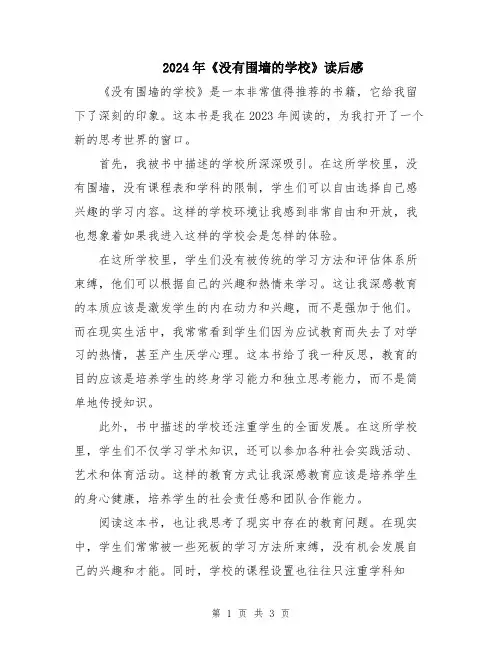 2024年《没有围墙的学校》读后感

《没有围墙的学校》是一本非常值得推荐的书籍，它给我留下了深刻的印象。这本书是我在2023年阅读的，为我打开了一个新的思考世界的窗口。

首先，我被书中描述的学校所深深吸引。在这所学校里，没有围墙，没有课程表和学科的限制，学生们可以自由选择自己感兴趣的学习内容。这样的学校环境让我感到非常自由和开放，我也想象着如果我进入这样的学校会是怎样的体验。

在这所学校里，学生们没有被传统的学习方法和评估体系所束缚，他们可以根据自己的兴趣和热情来学习。这让我深感教育的本质应该是激发学生的内在动力和兴趣，而不是强加于他们。而在现实生活中，我常常看到学生们因为应试教育而失去了对学习的热情，甚至产生厌学心理。这本书给了我一种反思，教育的目的应该是培养学生的终身学习能力和独立思考能力，而不是简单地传授知识。

此外，书中描述的学校还注重学生的全面发展。在这所学校里，学生们不仅学习学术知识，还可以参加各种社会实践活动、艺术和体育活动。这样的教育方式让我深感教育应该是培养学生的身心健康，培养学生的社会责任感和团队合作能力。

阅读这本书，也让我思考了现实中存在的教育问题。在现实中，学生们常常被一些死板的学习方法所束缚，没有机会发展自己的兴趣和才能。同时，学校的课程设置也往往只注重学科知

第 1 页 共 3 页